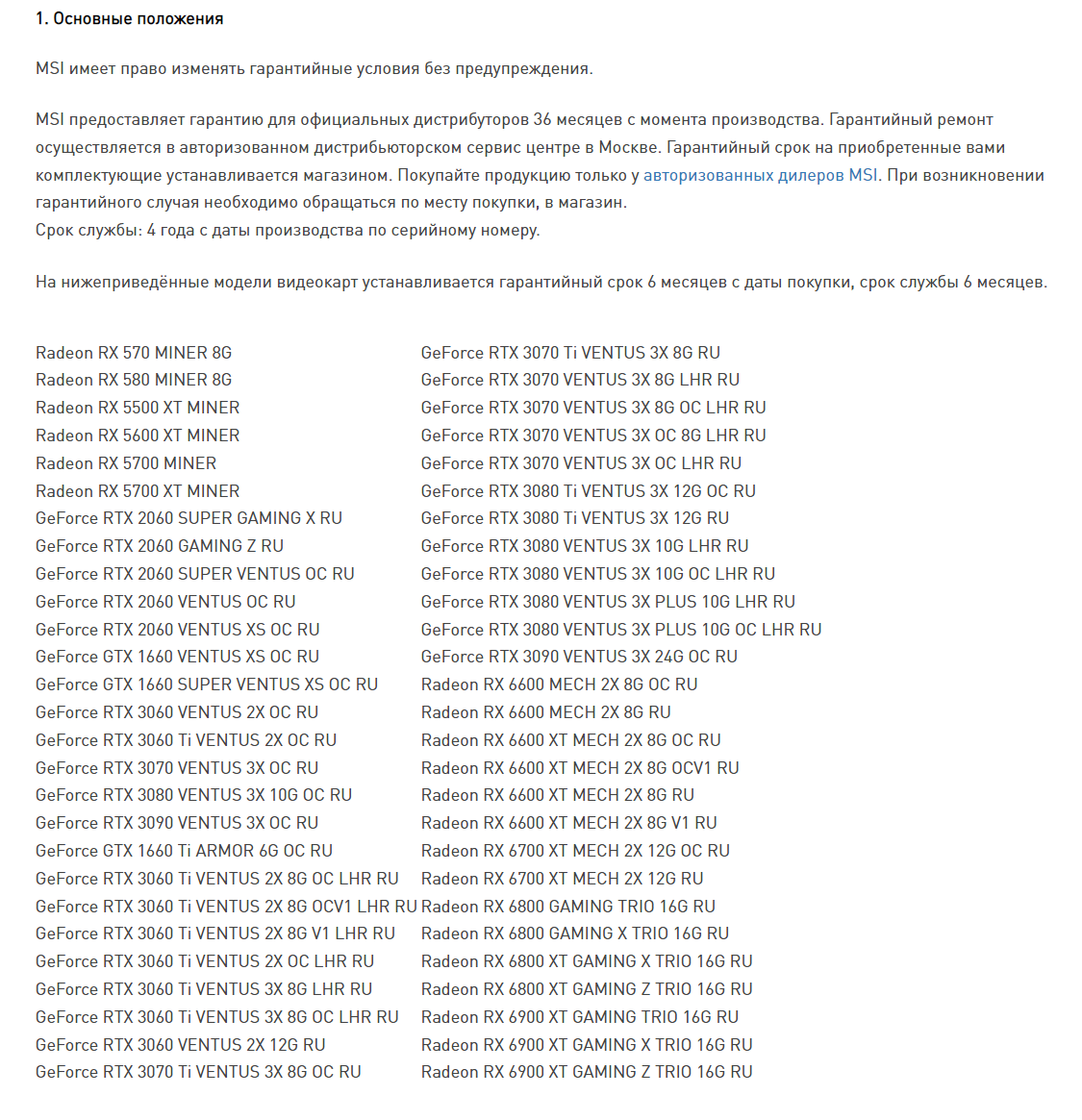 1. Основные положения

MSI имеет право изменять гарантийные условия без предупреждения.

MSI предоставляет гарантию для официальных дистрибуторов 36 месяцев с момента производства. Гарантийный ремонт осуществляется в авторизованном дистрибьюторском сервис центре в Москве. Гарантийный срок на приобретенные вами комплектующие устанавливается магазином. Покупайте продукцию только у авторизованных дилеров MSI. При возникновении гарантийного случая необходимо обращаться по месту покупки, в магазин.
Срок службы: 4 года с даты производства по серийному номеру.

На нижеприведённые модели видеокарт устанавливается гарантийный срок 6 месяцев с даты покупки, срок службы 6 месяцев.

Radeon RX 570 MINER 8G
Radeon RX 580 MINER 8G
Radeon RX 5500 XT MINER
Radeon RX 5600 XT MINER
Radeon RX 5700 MINER
Radeon RX 5700 XT MINER
GeForce RTX 2060 SUPER GAMING X RU
GeForce RTX 2060 GAMING Z RU
GeForce RTX 2060 SUPER VENTUS OC RU
GeForce RTX 2060 VENTUS OC RU
GeForce RTX 2060 VENTUS XS OC RU
GeForce GTX 1660 VENTUS XS OC RU
GeForce GTX 1660 SUPER VENTUS XS OC RU
GeForce RTX 3060 VENTUS 2X OC RU
GeForce RTX 3060 Ti VENTUS 2X OC RU
GeForce RTX 3070 VENTUS 3X OC RU
GeForce RTX 3080 VENTUS 3X 10G OC RU
GeForce RTX 3090 VENTUS 3X OC RU
GeForce GTX 1660 Ti ARMOR 6G OC RU
GeForce RTX 3060 Ti VENTUS 2X 8G OC LHR RU
GeForce RTX 3060 Ti VENTUS 2X 8G OCV1 LHR RU
GeForce RTX 3060 Ti VENTUS 2X 8G V1 LHR RU
GeForce RTX 3060 Ti VENTUS 2X OC LHR RU
GeForce RTX 3060 Ti VENTUS 3X 8G LHR RU
GeForce RTX 3060 Ti VENTUS 3X 8G OC LHR RU
GeForce RTX 3060 VENTUS 2X 12G RU
GeForce RTX 3070 Ti VENTUS 3X 8G OC RU

GeForce RTX 3070 Ti VENTUS 3X 8G RU
GeForce RTX 3070 VENTUS 3X 8G LHR RU
GeForce RTX 3070 VENTUS 3X 8G OC LHR RU
GeForce RTX 3070 VENTUS 3X OC 8G LHR RU
GeForce RTX 3070 VENTUS 3X OC LHR RU
GeForce RTX 3080 Ti VENTUS 3X 12G OC RU
GeForce RTX 3080 Ti VENTUS 3X 12G RU
GeForce RTX 3080 VENTUS 3X 10G LHR RU
GeForce RTX 3080 VENTUS 3X 10G OC LHR RU
GeForce RTX 3080 VENTUS 3X PLUS 10G LHR RU
GeForce RTX 3080 VENTUS 3X PLUS 10G OC LHR RU
GeForce RTX 3090 VENTUS 3X 24G OC RU
Radeon RX 6600 MECH 2X 8G OC RU
Radeon RX 6600 MECH 2X 8G RU
Radeon RX 6600 XT MECH 2X 8G OC RU
Radeon RX 6600 XT MECH 2X 8G OCV1 RU
Radeon RX 6600 XT MECH 2X 8G RU
Radeon RX 6600 XT MECH 2X 8G V1 RU
Radeon RX 6700 XT MECH 2X 12G OC RU
Radeon RX 6700 XT MECH 2X 12G RU
Radeon RX 6800 GAMING TRIO 16G RU
Radeon RX 6800 GAMING X TRIO 16G RU
Radeon RX 6800 XT GAMING X TRIO 16G RU
Radeon RX 6800 XT GAMING Z TRIO 16G RU
Radeon RX 6900 XT GAMING TRIO 16G RU
Radeon RX 6900 XT GAMING X TRIO 16G RU
Radeon RX 6900 XT GAMING Z TRIO 16G RU